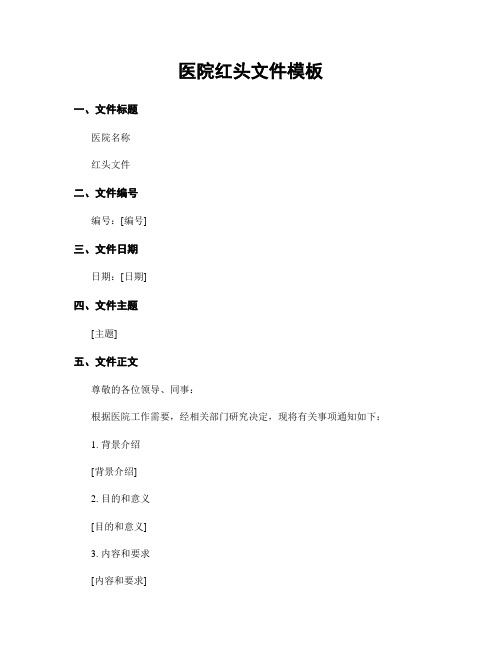 医院红头文件模板

一、文件标题

医院名称

红头文件

二、文件编号

编号：[编号]

三、文件日期

日期：[日期]

四、文件主题

[主题]

五、文件正文

尊敬的各位领导、同事：

根据医院工作需要，经相关部门研究决定，现将有关事项通知如下：

1. 背景介绍

[背景介绍]

2. 目的和意义

[目的和意义]

3. 内容和要求

[内容和要求]